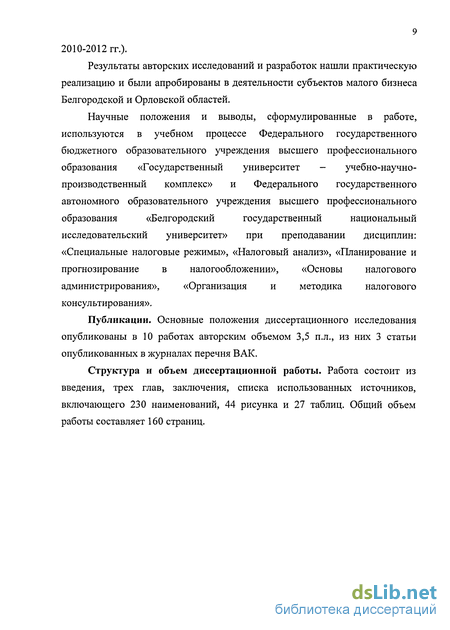 9

2010-2012 гг.).

Результаты авторских исследований и разработок нашли практическую реализацию и были апробированы в деятельности субъектов малого бизнеса Белгородской и Орловской областей.

Научные положения и выводы, сформулированные в работе, используются в учебном процессе Федерального государственного бюджетного образовательного учреждения высшего профессионального образования «Государственный университет – учебно-научно-производственный комплекс» и Федерального государственного автономного образовательного учреждения высшего профессионального образования «Белгородский государственный национальный исследовательский университет» при преподавании дисциплин: «Специальные налоговые режимы», «Налоговый анализ», «Планирование и прогнозирование в налогообложении», «Основы налогового администрирования», «Организация и методика налогового консультирования».

Публикации. Основные положения диссертационного исследования опубликованы в 10 работах авторским объемом 3,5 п.л., из них 3 статьи опубликованных в журналах перечня ВАК.

Структура и объем диссертационной работы. Работа состоит из введения, трех глав, заключения, списка использованных источников, включающего 230 наименований, 44 рисунка и 27 таблиц. Общий объем работы составляет 160 страниц.

dsLib.net
библиотека диссертаций